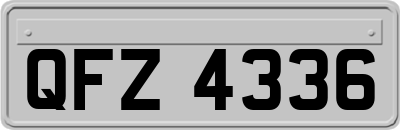 QFZ 4336